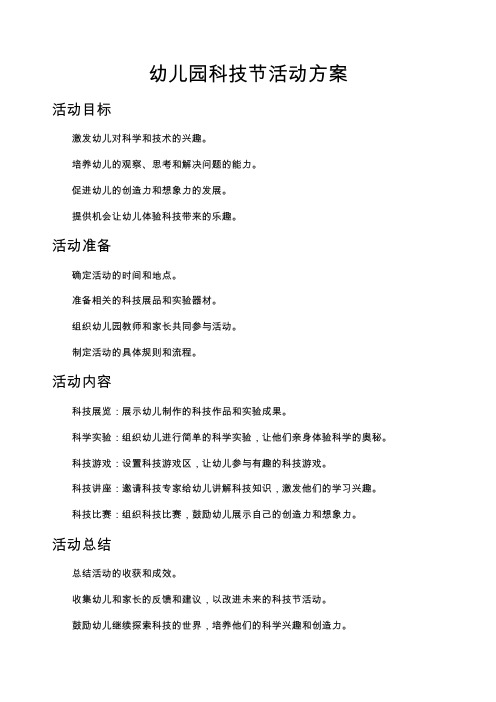 幼儿园科技节活动方案

活动目标

激发幼儿对科学和技术的兴趣。

培养幼儿的观察、思考和解决问题的能力。

促进幼儿的创造力和想象力的发展。

提供机会让幼儿体验科技带来的乐趣。

活动准备

确定活动的时间和地点。

准备相关的科技展品和实验器材。

组织幼儿园教师和家长共同参与活动。

制定活动的具体规则和流程。

活动内容

科技展览：展示幼儿制作的科技作品和实验成果。

科学实验：组织幼儿进行简单的科学实验，让他们亲身体验科学的奥秘。

科技游戏：设置科技游戏区，让幼儿参与有趣的科技游戏。

科技讲座：邀请科技专家给幼儿讲解科技知识，激发他们的学习兴趣。

科技比赛：组织科技比赛，鼓励幼儿展示自己的创造力和想象力。

活动总结

总结活动的收获和成效。

收集幼儿和家长的反馈和建议，以改进未来的科技节活动。

鼓励幼儿继续探索科技的世界，培养他们的科学兴趣和创造力。